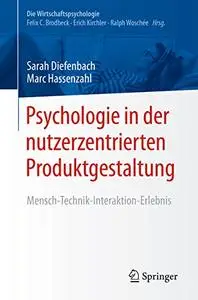 Die Wirtschaftspsychologie
Felix C. Brodbeck · Erich Kirchler · Ralph Woschée *Hrsg.*

Sarah Diefenbach
Marc Hassenzahl

Psychologie in der nutzerzentrierten Produktgestaltung

Mensch-Technik-Interaktion-Erlebnis

Springer